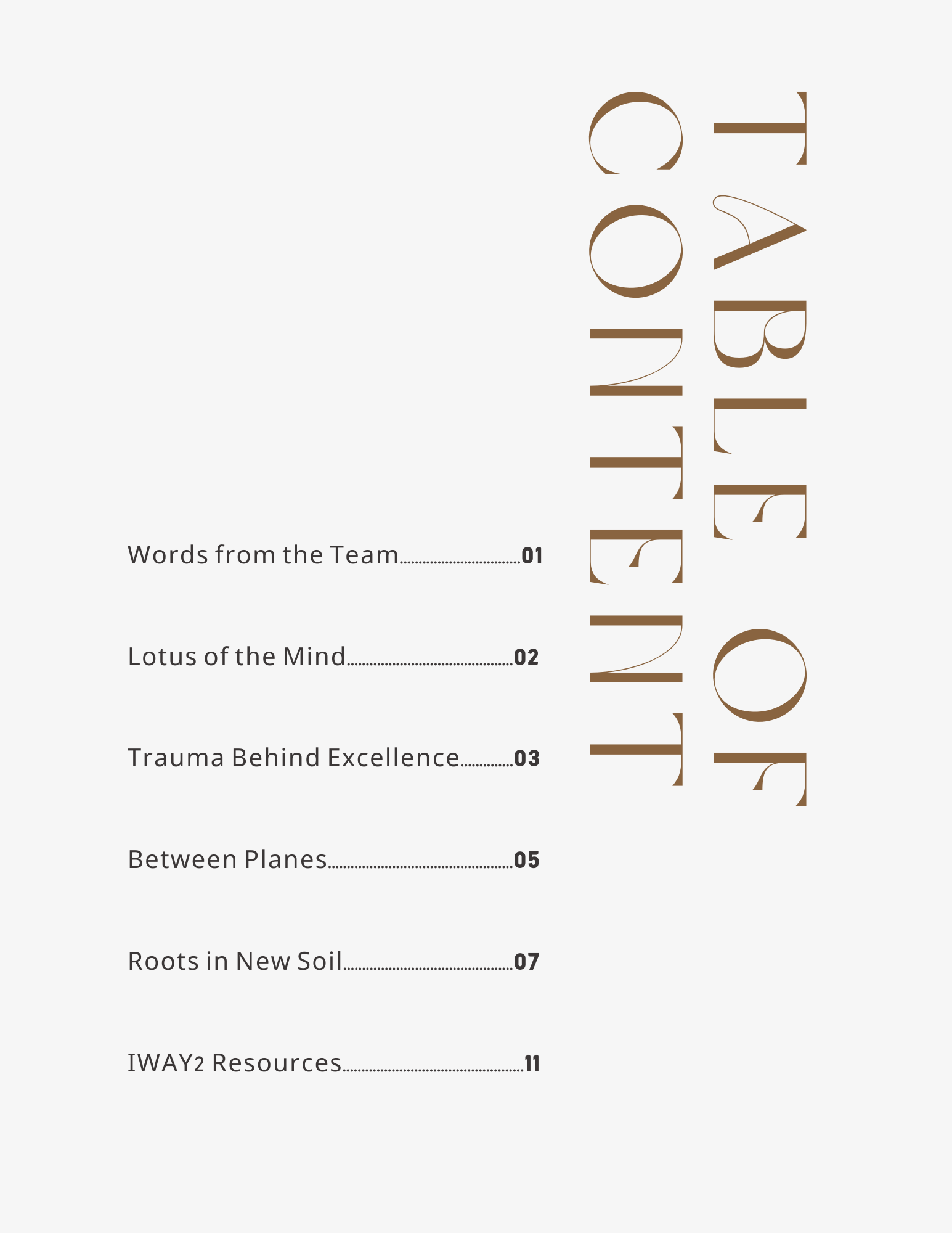 TABLE OF
CONTENT

Words from the Team 01

Lotus of the Mind 02

Trauma Behind Excellence 03

Between Planes 05

Roots in New Soil 07

IWAY2 Resources 11